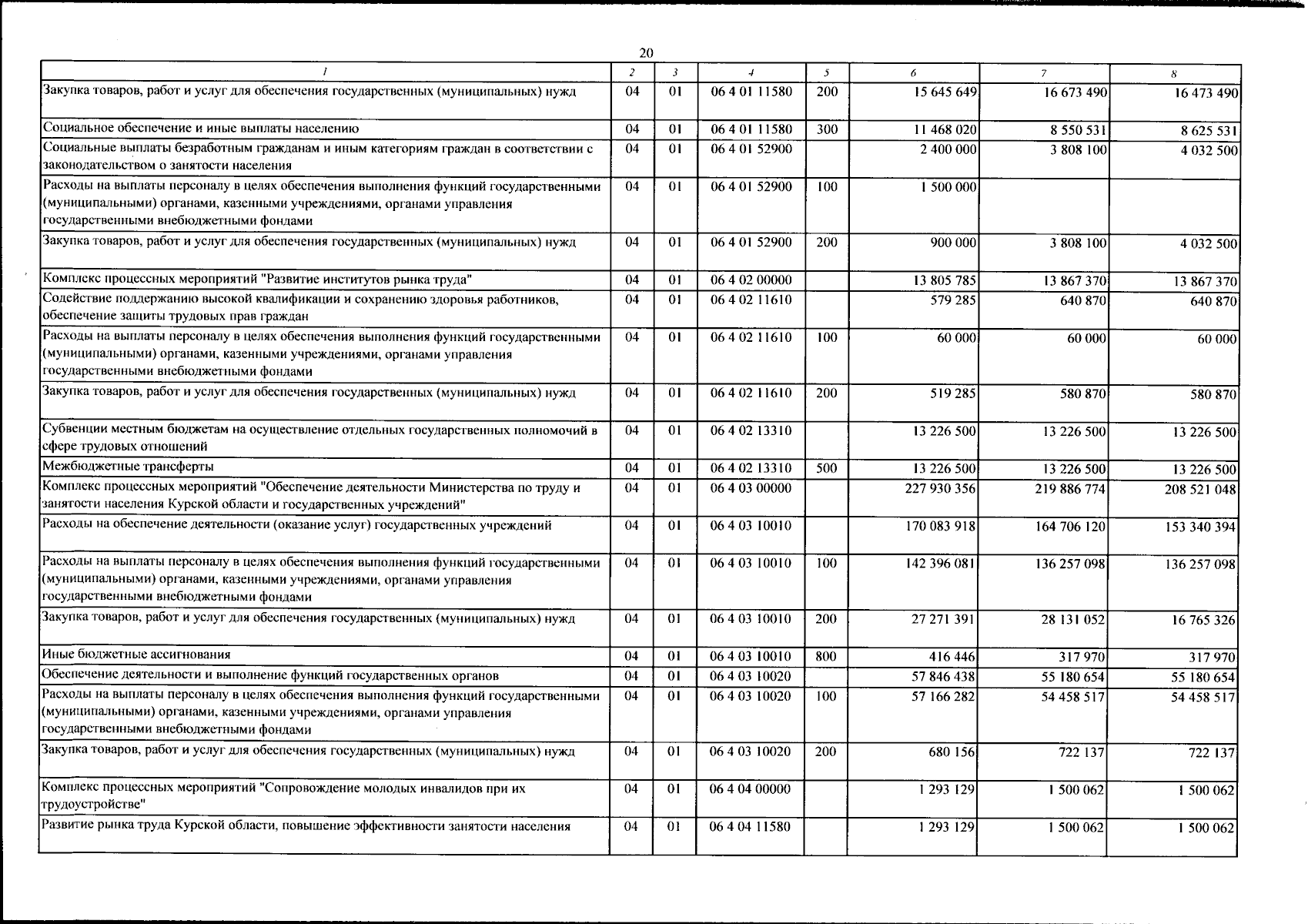 20

| 1 | 2 | 3 | 4 | 5 | 6 | 7 | 8 |
|---|---|---|---|---|---|---|---|
| Закупка товаров, работ и услуг для обеспечения государственных (муниципальных) нужд | 04 | 01 | 06 4 01 11580 | 200 | 15 645 649 | 16 673 490 | 16 473 490 |
| Социальное обеспечение и иные выплаты населению | 04 | 01 | 06 4 01 11580 | 300 | 11 468 020 | 8 550 531 | 8 625 531 |
| Социальные выплаты безработным гражданам и иным категориям граждан в соответствии с законодательством о занятости населения | 04 | 01 | 06 4 01 52900 | | 2 400 000 | 3 808 100 | 4 032 500 |
| Расходы на выплаты персоналу в целях обеспечения выполнения функций государственными (муниципальными) органами, казенными учреждениями, органами управления государственными внебюджетными фондами | 04 | 01 | 06 4 01 52900 | 100 | 1 500 000 | | |
| Закупка товаров, работ и услуг для обеспечения государственных (муниципальных) нужд | 04 | 01 | 06 4 01 52900 | 200 | 900 000 | 3 808 100 | 4 032 500 |
| Комплекс процессных мероприятий "Развитие институтов рынка труда" | 04 | 01 | 06 4 02 00000 | | 13 805 785 | 13 867 370 | 13 867 370 |
| Содействие поддержанию высокой квалификации и сохранению здоровья работников, обеспечение защиты трудовых прав граждан | 04 | 01 | 06 4 02 11610 | | 579 285 | 640 870 | 640 870 |
| Расходы на выплаты персоналу в целях обеспечения выполнения функций государственными (муниципальными) органами, казенными учреждениями, органами управления государственными внебюджетными фондами | 04 | 01 | 06 4 02 11610 | 100 | 60 000 | 60 000 | 60 000 |
| Закупка товаров, работ и услуг для обеспечения государственных (муниципальных) нужд | 04 | 01 | 06 4 02 11610 | 200 | 519 285 | 580 870 | 580 870 |
| Субвенции местным бюджетам на осуществление отдельных государственных полномочий в сфере трудовых отношений | 04 | 01 | 06 4 02 13310 | | 13 226 500 | 13 226 500 | 13 226 500 |
| Межбюджетные трансферты | 04 | 01 | 06 4 02 13310 | 500 | 13 226 500 | 13 226 500 | 13 226 500 |
| Комплекс процессных мероприятий "Обеспечение деятельности Министерства по труду и занятости населения Курской области и государственных учреждений" | 04 | 01 | 06 4 03 00000 | | 227 930 356 | 219 886 774 | 208 521 048 |
| Расходы на обеспечение деятельности (оказание услуг) государственных учреждений | 04 | 01 | 06 4 03 10010 | | 170 083 918 | 164 706 120 | 153 340 394 |
| Расходы на выплаты персоналу в целях обеспечения выполнения функций государственными (муниципальными) органами, казенными учреждениями, органами управления государственными внебюджетными фондами | 04 | 01 | 06 4 03 10010 | 100 | 142 396 081 | 136 257 098 | 136 257 098 |
| Закупка товаров, работ и услуг для обеспечения государственных (муниципальных) нужд | 04 | 01 | 06 4 03 10010 | 200 | 27 271 391 | 28 131 052 | 16 765 326 |
| Иные бюджетные ассигнования | 04 | 01 | 06 4 03 10010 | 800 | 416 446 | 317 970 | 317 970 |
| Обеспечение деятельности и выполнение функций государственных органов | 04 | 01 | 06 4 03 10020 | | 57 846 438 | 55 180 654 | 55 180 654 |
| Расходы на выплаты персоналу в целях обеспечения выполнения функций государственными (муниципальными) органами, казенными учреждениями, органами управления государственными внебюджетными фондами | 04 | 01 | 06 4 03 10020 | 100 | 57 166 282 | 54 458 517 | 54 458 517 |
| Закупка товаров, работ и услуг для обеспечения государственных (муниципальных) нужд | 04 | 01 | 06 4 03 10020 | 200 | 680 156 | 722 137 | 722 137 |
| Комплекс процессных мероприятий "Сопровождение молодых инвалидов при их трудоустройстве" | 04 | 01 | 06 4 04 00000 | | 1 293 129 | 1 500 062 | 1 500 062 |
| Развитие рынка труда Курской области, повышение эффективности занятости населения | 04 | 01 | 06 4 04 11580 | | 1 293 129 | 1 500 062 | 1 500 062 |